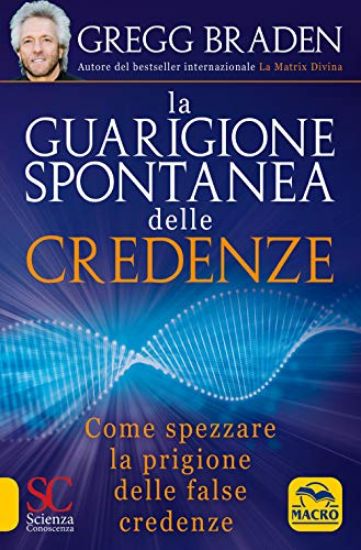 GREGG BRADEN
Autore del bestseller internazionale La Matrix Divina

la
GUARIGIONE
SPONTANEA
delle
CREDENZE

Come spezzare la prigione delle false credenze

SC
Scienza
Conoscenza

MACRO